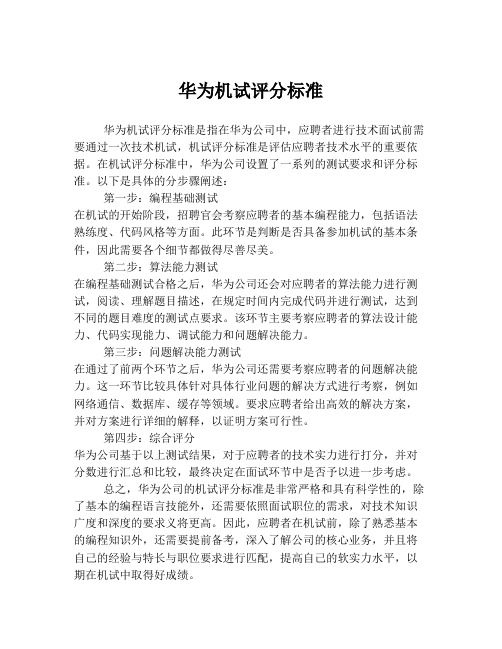 华为机试评分标准

华为机试评分标准是指在华为公司中，应聘者进行技术面试前需要通过一次技术机试，机试评分标准是评估应聘者技术水平的重要依据。在机试评分标准中，华为公司设置了一系列的测试要求和评分标准。以下是具体的分步骤阐述：

第一步：编程基础测试

在机试的开始阶段，招聘官会考察应聘者的基本编程能力，包括语法熟练度、代码风格等方面。此环节是判断是否具备参加机试的基本条件，因此需要各个细节都做得尽善尽美。

第二步：算法能力测试

在编程基础测试合格之后，华为公司还会对应聘者的算法能力进行测试，阅读、理解题目描述，在规定时间内完成代码并进行测试，达到不同的题目难度的测试点要求。该环节主要考察应聘者的算法设计能力、代码实现能力、调试能力和问题解决能力。

第三步：问题解决能力测试

在通过了前两个环节之后，华为公司还需要考察应聘者的问题解决能力。这一环节比较具体针对具体行业问题的解决方式进行考察，例如网络通信、数据库、缓存等领域。要求应聘者给出高效的解决方案，并对方案进行详细的解释，以证明方案可行性。

第四步：综合评分

华为公司基于以上测试结果，对于应聘者的技术实力进行打分，并对分数进行汇总和比较，最终决定在面试环节中是否予以进一步考虑。

总之，华为公司的机试评分标准是非常严格和具有科学性的，除了基本的编程语言技能外，还需要依照面试职位的需求，对技术知识广度和深度的要求义将更高。因此，应聘者在机试前，除了熟悉基本的编程知识外，还需要提前备考，深入了解公司的核心业务，并且将自己的经验与特长与职位要求进行匹配，提高自己的软实力水平，以期在机试中取得好成绩。